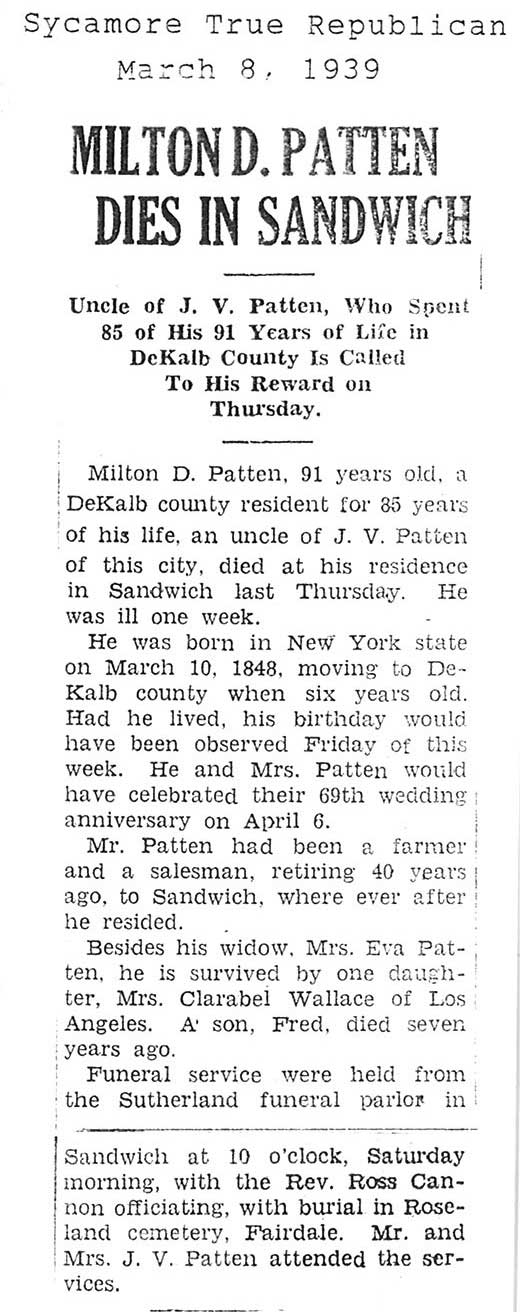 Sycamore True Republican
March 8, 1939

MILTON D. PATTEN DIES IN SANDWICH

Uncle of J. V. Patten, Who Spent 85 of His 91 Years of Life in DeKalb County Is Called To His Reward on Thursday.

Milton D. Patten, 91 years old, a DeKalb county resident for 85 years of his life, an uncle of J. V. Patten of this city, died at his residence in Sandwich last Thursday. He was ill one week.

He was born in New York state on March 10, 1848, moving to DeKalb county when six years old. Had he lived, his birthday would have been observed Friday of this week. He and Mrs. Patten would have celebrated their 69th wedding anniversary on April 6.

Mr. Patten had been a farmer and a salesman, retiring 40 years ago, to Sandwich, where ever after he resided.

Besides his widow, Mrs. Eva Patten, he is survived by one daughter, Mrs. Clarabel Wallace of Los Angeles. A son, Fred, died seven years ago.

Funeral service were held from the Sutherland funeral parlor in Sandwich at 10 o'clock, Saturday morning, with the Rev. Ross Cannon officiating, with burial in Roseland cemetery, Fairdale. Mr. and Mrs. J. V. Patten attended the services.